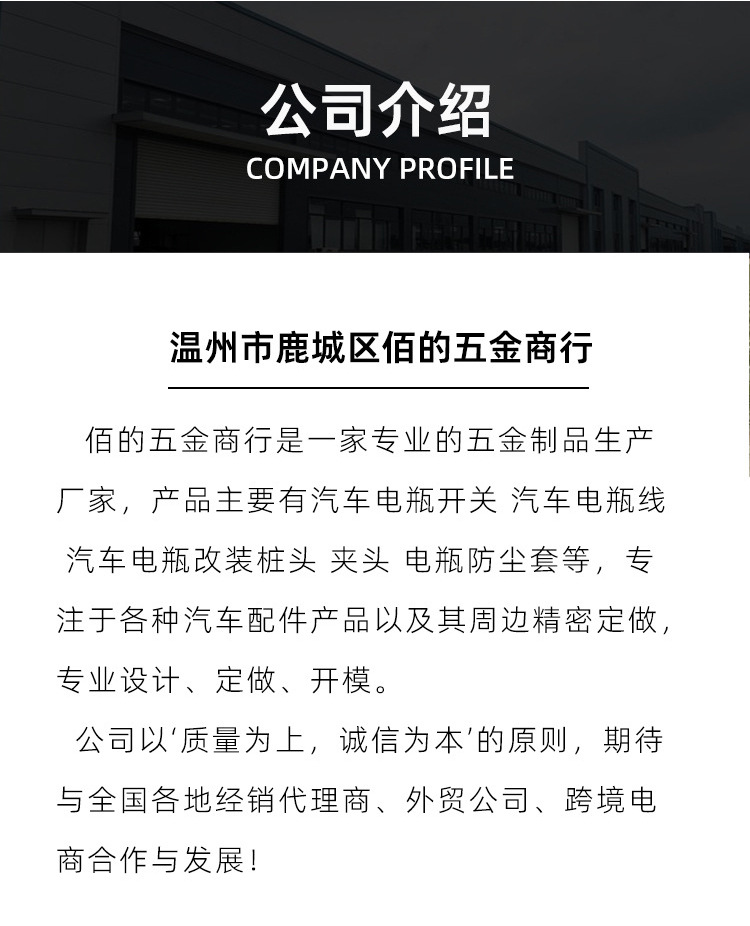 公司介绍
COMPANY PROFILE

温州市鹿城区佰的五金商行

佰的五金商行是一家专业的五金制品生产厂家，产品主要有汽车电瓶开关 汽车电瓶线 汽车电瓶改装桩头 夹头 电瓶防尘套等，专注于各种汽车配件产品以及其周边精密定做，专业设计、定做、开模。

公司以‘质量为上，诚信为本’的原则，期待与全国各地经销代理商、外贸公司、跨境电商合作与发展！